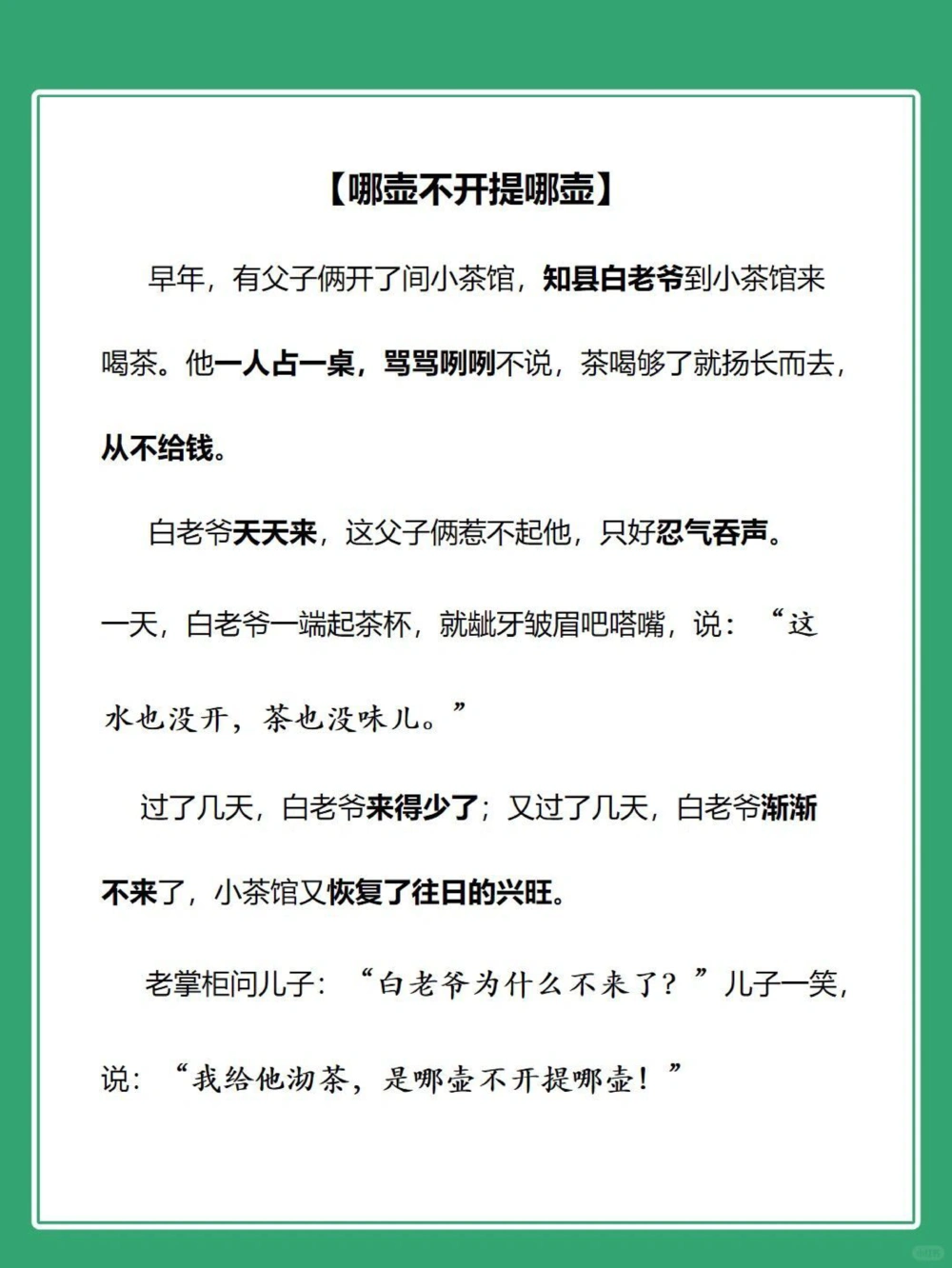 【哪壶不开提哪壶】

早年，有父子俩开了间小茶馆，知县白老爷到小茶馆来喝茶。他一人占一桌，骂骂咧咧不说，茶喝够了就扬长而去，从不给钱。

白老爷天天来，这父子俩惹不起他，只好忍气吞声。

一天，白老爷一端起茶杯，就龇牙皱眉吧嗒嘴，说：“这水也没开，茶也没味儿。”

过了几天，白老爷来得少了；又过了几天，白老爷渐渐不来了，小茶馆又恢复了往日的兴旺。

老掌柜问儿子：“白老爷为什么不来了？”儿子一笑，说：“我给他沏茶，是哪壶不开提哪壶！”